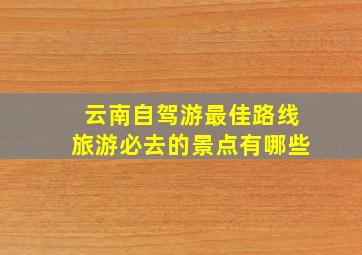 云南自驾游最佳路线
旅游必去的景点有哪些